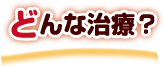 どんな治療？